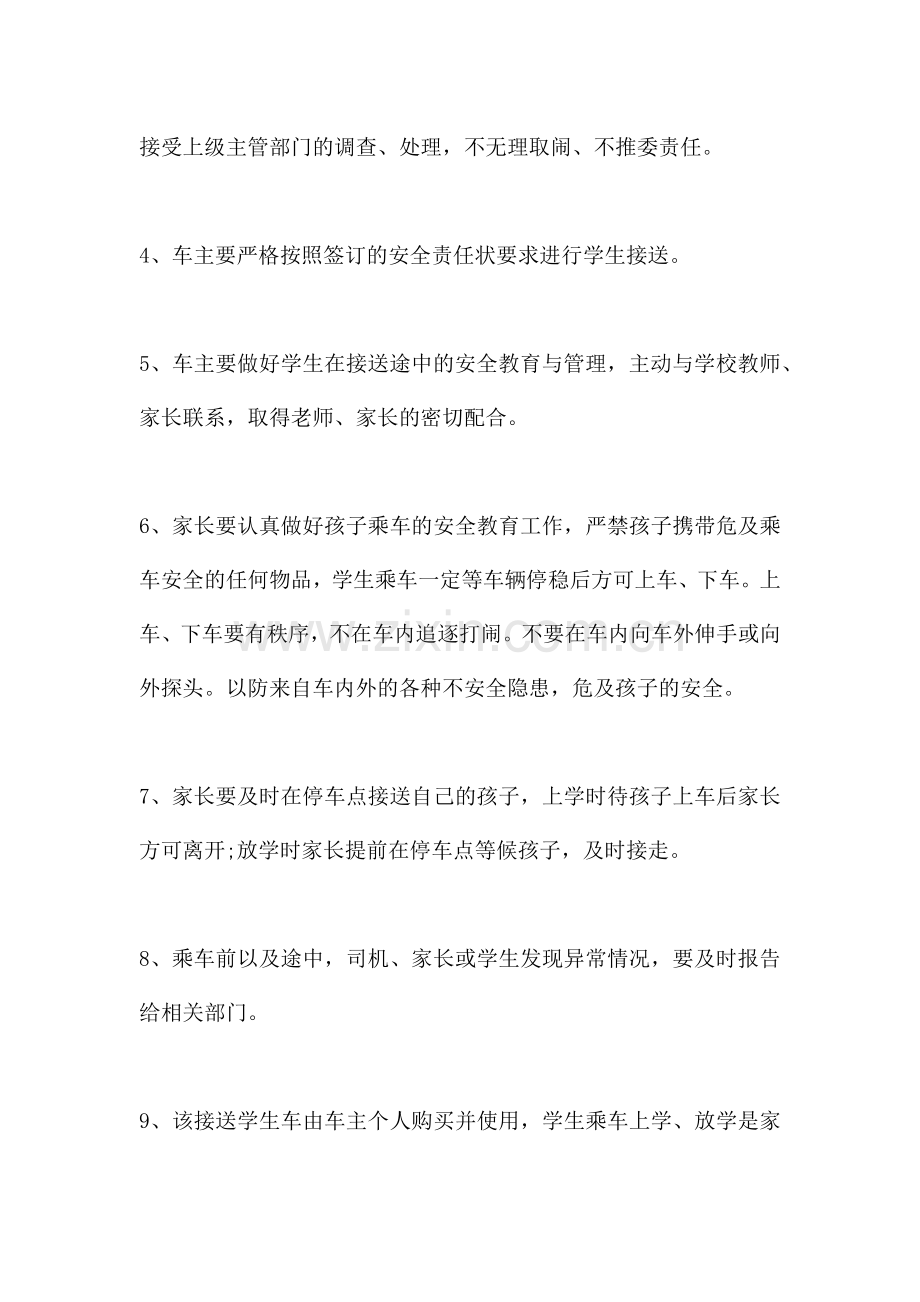 接受上级主管部门的调查、处理，不无理取闹、不推委责任。

4、车主要严格按照签订的安全责任状要求进行学生接送。

5、车主要做好学生在接送途中的安全教育与管理，主动与学校教师、家长联系，取得老师、家长的密切配合。

6、家长要认真做好孩子乘车的安全教育工作，严禁孩子携带危及乘车安全的任何物品，学生乘车一定等车辆停稳后方可上车、下车。上车、下车要有秩序，不在车内追逐打闹。不要在车内向车外伸手或向外探头。以防来自车内外的各种不安全隐患，危及孩子的安全。

7、家长要及时在停车点接送自己的孩子，上学时待孩子上车后家长方可离开;放学时家长提前在停车点等候孩子，及时接走。

8、乘车前以及途中，司机、家长或学生发现异常情况，要及时报告给相关部门。

9、该接送学生车由车主个人购买并使用，学生乘车上学、放学是家

www.zixin.com.cn